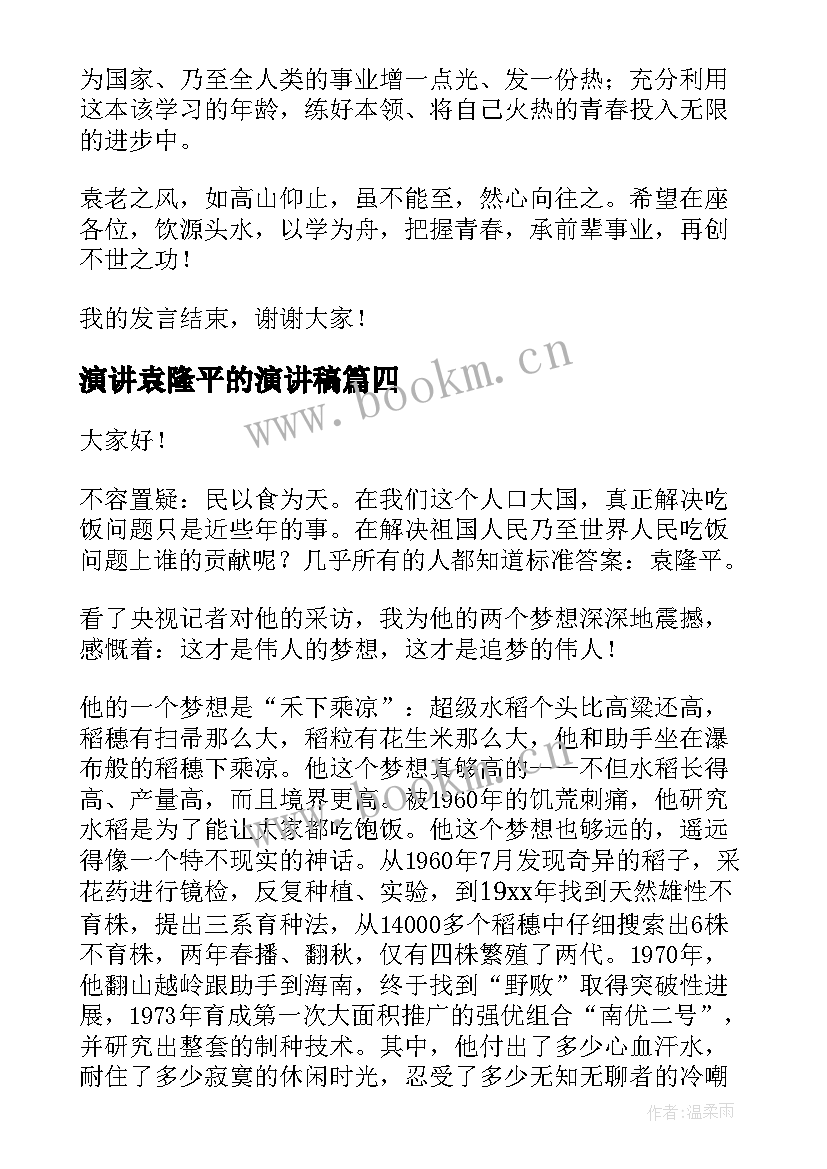 为国家、乃至全人类的事业增一点光、发一份热；充分利用这本该学习的年龄，练好本领、将自己火热的青春投入无限的进步中。

袁老之风，如高山仰止，虽不能至，然心向往之。希望在座各位，饮源头水，以学为舟，把握青春，承前辈事业，再创不世之功！

我的发言结束，谢谢大家！

演讲袁隆平的演讲稿篇四

www.bookm.cn

大家好！

不容置疑：民以食为天。在我们这个人口大国，真正解决吃饭问题只是近些年的事。在解决祖国人民乃至世界人民吃饭问题上谁的贡献呢？几乎所有的人都知道标准答案：袁隆平。

看了央视记者对他的采访，我为他的两个梦想深深地震撼，感慨着：这才是伟人的梦想，这才是追梦的伟人！

他的一个梦想是“禾下乘凉”：超级水稻个头比高粱还高，稻穗有扫帚那么大，稻粒有花生米那么大，他和助手坐在瀑布般的稻穗下乘凉。他这个梦想真够高的——不但水稻长得高、产量高，而且境界更高。被1960年的饥荒刺痛，他研究水稻是为了能让大家都吃饱饭。他这个梦想也够远的，遥远得像一个特不现实的神话。从1960年7月发现奇异的稻子，采花药进行镜检，反复种植、实验，到19xx年找到天然雄性不育株，提出三系育种法，从14000多个稻穗中仔细搜索出6株不育株，两年春播、翻秋，仅有四株繁殖了两代。1970年，他翻山越岭跟助手到海南，终于找到“野败”取得突破性进展，1973年育成第一次大面积推广的强优组合“南优二号”，并研究出整套的制种技术。其中，他付出了多少心血汗水，耐住了多少寂寞的休闲时光，忍受了多少无知无聊者的冷嘲

作者：温柔雨